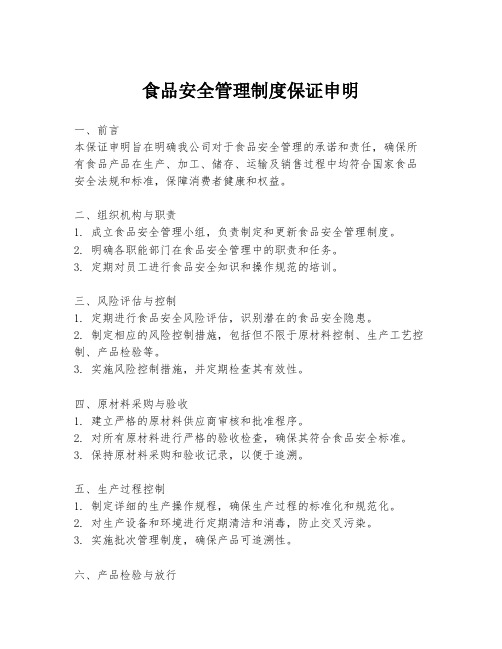 食品安全管理制度保证申明

一、前言
本保证申明旨在明确我公司对于食品安全管理的承诺和责任，确保所有食品产品在生产、加工、储存、运输及销售过程中均符合国家食品安全法规和标准，保障消费者健康和权益。

二、组织机构与职责
1. 成立食品安全管理小组，负责制定和更新食品安全管理制度。
2. 明确各职能部门在食品安全管理中的职责和任务。
3. 定期对员工进行食品安全知识和操作规范的培训。

三、风险评估与控制
1. 定期进行食品安全风险评估，识别潜在的食品安全隐患。
2. 制定相应的风险控制措施，包括但不限于原材料控制、生产工艺控制、产品检验等。
3. 实施风险控制措施，并定期检查其有效性。

四、原材料采购与验收
1. 建立严格的原材料供应商审核和批准程序。
2. 对所有原材料进行严格的验收检查，确保其符合食品安全标准。
3. 保持原材料采购和验收记录，以便于追溯。

五、生产过程控制
1. 制定详细的生产操作规程，确保生产过程的标准化和规范化。
2. 对生产设备和环境进行定期清洁和消毒，防止交叉污染。
3. 实施批次管理制度，确保产品可追溯性。

六、产品检验与放行